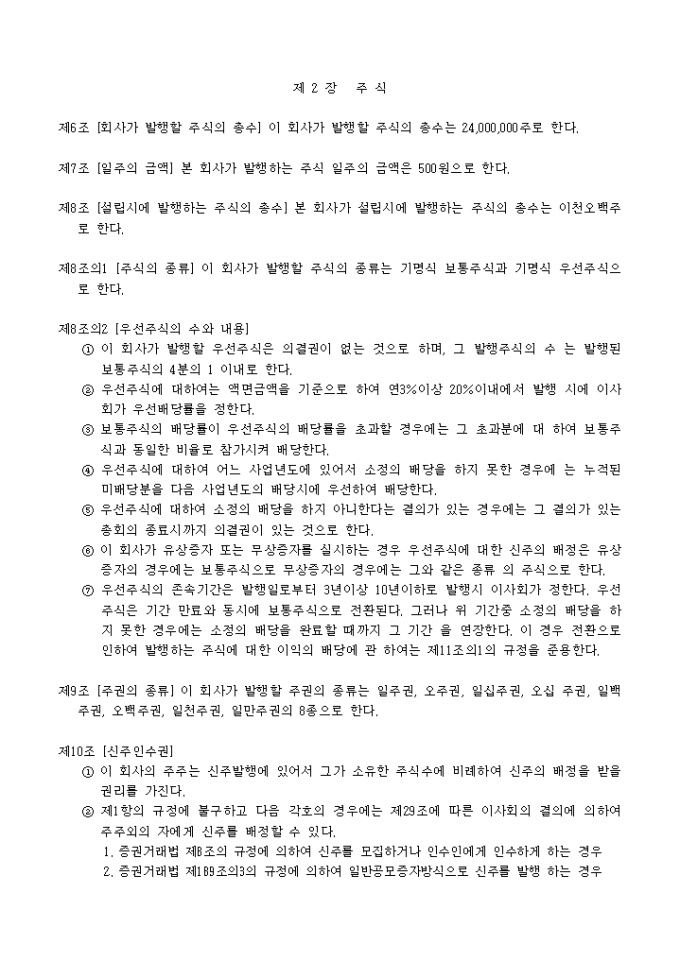 제 2 장 주 식

제6조 [회사가 발행할 주식의 총수] 이 회사가 발행할 주식의 총수는 24,000,000주로 한다.

제7조 [일주의 금액] 본 회사가 발행하는 주식 일주의 금액은 500원으로 한다.

제8조 [설립시에 발행하는 주식의 총수] 본 회사가 설립시에 발행하는 주식의 총수는 이천오백주로 한다.

제8조의1 [주식의 종류] 이 회사가 발행할 주식의 종류는 기명식 보통주식과 기명식 우선주식으로 한다.

제8조의2 [우선주식의 수와 내용]
① 이 회사가 발행할 우선주식은 의결권이 없는 것으로 하며, 그 발행주식의 수 는 발행된 보통주식의 4분의 1 이내로 한다.
② 우선주식에 대하여는 액면금액을 기준으로 하여 연3%이상 20%이내에서 발행 시에 이사회가 우선배당률을 정한다.
③ 보통주식의 배당률이 우선주식의 배당률을 초과할 경우에는 그 초과분에 대 하여 보통주식과 동일한 비율로 참가시켜 배당한다.
④ 우선주식에 대하여 어느 사업년도에 있어서 소정의 배당을 하지 못한 경우에 는 누적된 미배당분을 다음 사업년도의 배당시에 우선하여 배당한다.
⑤ 우선주식에 대하여 소정의 배당을 하지 아니한다는 결의가 있는 경우에는 그 결의가 있는 총회의 종료시까지 의결권이 있는 것으로 한다.
⑥ 이 회사가 유상증자 또는 무상증자를 실시하는 경우 우선주식에 대한 신주의 배정은 유상증자의 경우에는 보통주식으로 무상증자의 경우에는 그와 같은 종류 의 주식으로 한다.
⑦ 우선주식의 존속기간은 발행일로부터 3년이상 10년이하로 발행시 이사회가 정한다. 우선주식은 기간 만료와 동시에 보통주식으로 전환된다. 그러나 위 기간중 소정의 배당을 하지 못한 경우에는 소정의 배당을 완료할 때까지 그 기간 을 연장한다. 이 경우 전환으로 인하여 발행하는 주식에 대한 이익의 배당에 관 하여는 제11조의1의 규정을 준용한다.

제9조 [주권의 종류] 이 회사가 발행할 주권의 종류는 일주권, 오주권, 일십주권, 오십 주권, 일백주권, 오백주권, 일천주권, 일만주권의 8종으로 한다.

제10조 [신주인수권]
① 이 회사의 주주는 신주발행에 있어서 그가 소유한 주식수에 비례하여 신주의 배정을 받을 권리를 가진다.
② 제1항의 규정에 불구하고 다음 각호의 경우에는 제29조에 따른 이사회의 결의에 의하여 주주외의 자에게 신주를 배정할 수 있다.
1. 증권거래법 제8조의 규정에 의하여 신주를 모집하거나 인수인에게 인수하게 하는 경우
2. 증권거래법 제189조의3의 규정에 의하여 일반공모증자방식으로 신주를 발행 하는 경우